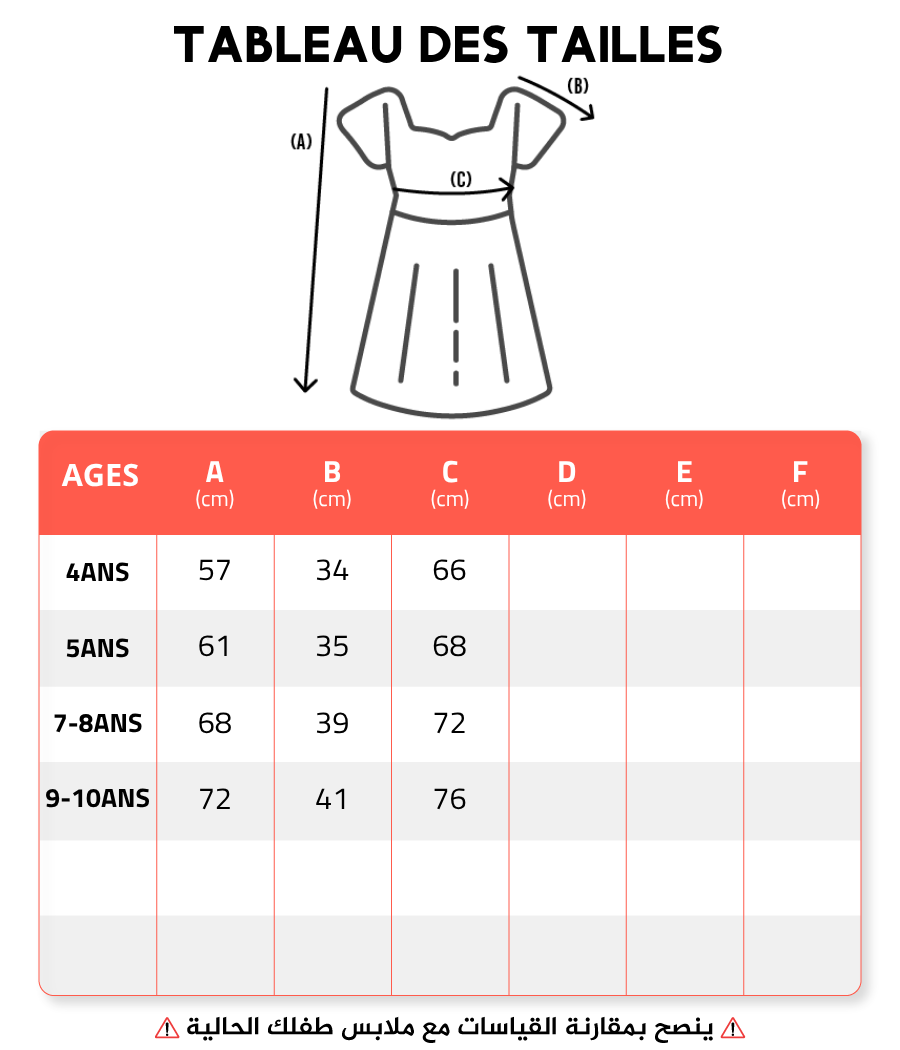 TABLEAU DES TAILLES

(A)
(B)
(C)

| AGES | A (cm) | B (cm) | C (cm) | D (cm) | E (cm) | F (cm) |
|---|---|---|---|---|---|---|
| 4ANS | 57 | 34 | 66 | | | |
| 5ANS | 61 | 35 | 68 | | | |
| 7-8ANS | 68 | 39 | 72 | | | |
| 9-10ANS | 72 | 41 | 76 | | | |
| | | | | | | |
| | | | | | | |

⚠ ينصح بمقارنة القياسات مع ملابس طفلك الحالية ⚠